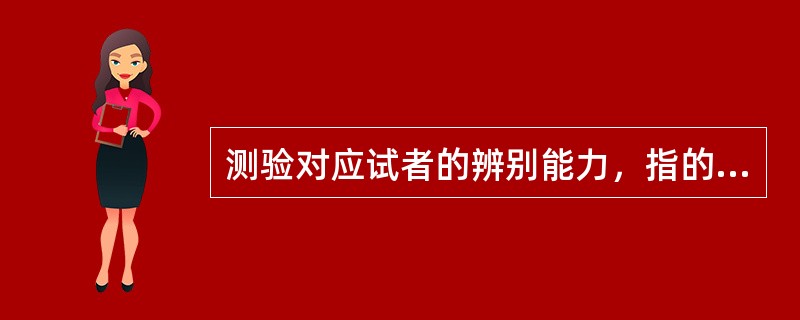 测验对应试者的辨别能力，指的...